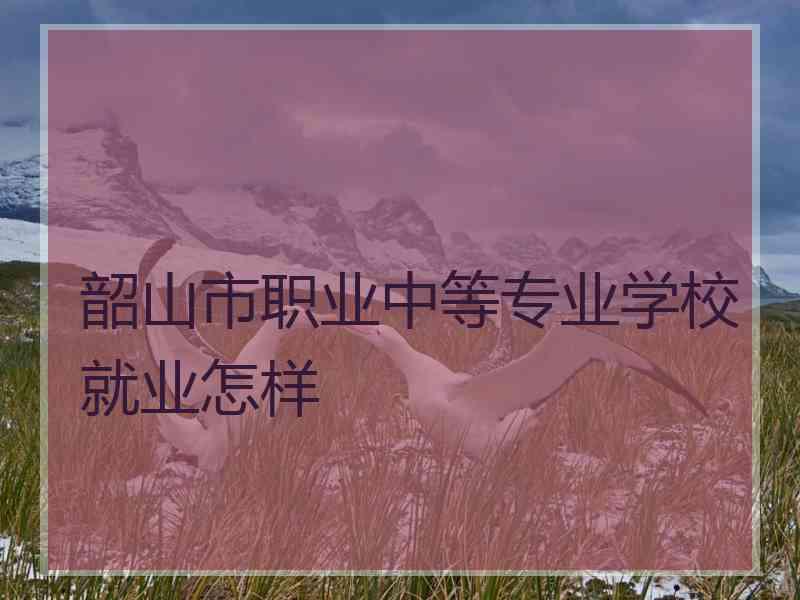 韶山市职业中等专业学校就业怎样